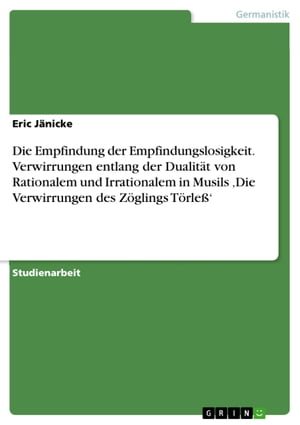 Germanistik

Eric Jänicke

Die Empfindung der Empfindungslosigkeit. Verwirrungen entlang der Dualität von Rationalem und Irrationalem in Musils ‚Die Verwirrungen des Zöglings Törleß‘

Studienarbeit

GRIN